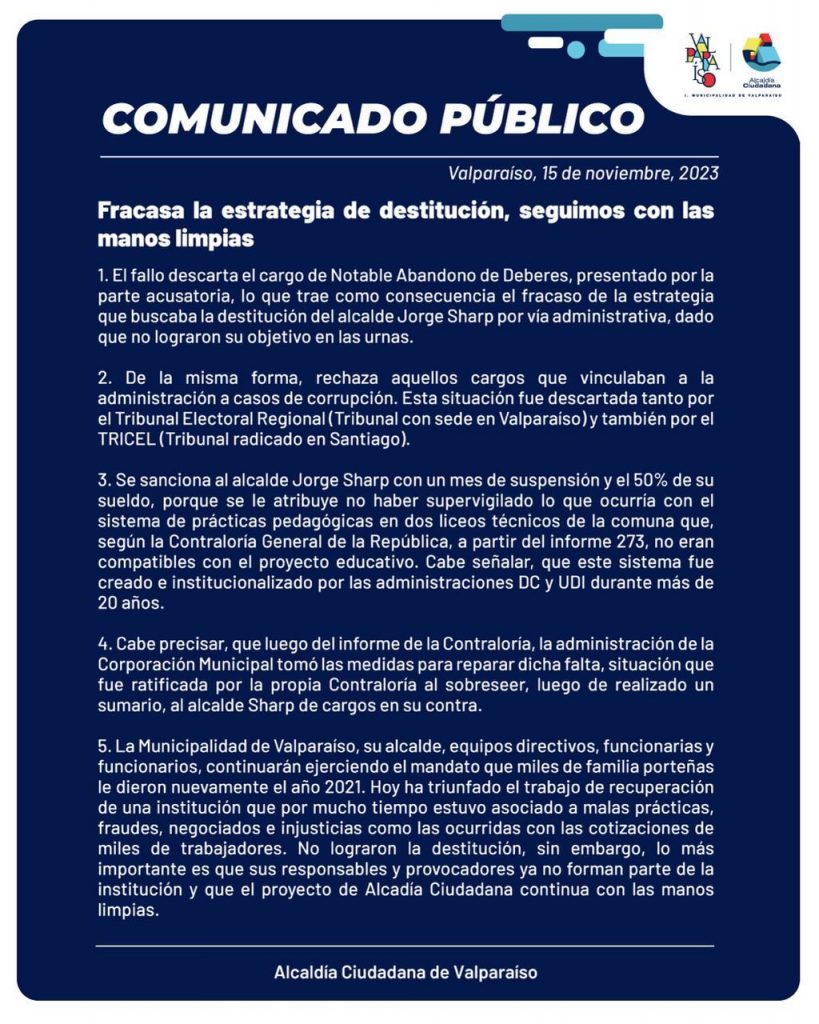 VALPARAÍSO

Alcaldía Ciudadana

I. MUNICIPALIDAD DE VALPARAÍSO

COMUNICADO PÚBLICO

Valparaíso, 15 de noviembre, 2023

Fracasa la estrategia de destitución, seguimos con las manos limpias

1. El fallo descarta el cargo de Notable Abandono de Deberes, presentado por la parte acusatoria, lo que trae como consecuencia el fracaso de la estrategia que buscaba la destitución del alcalde Jorge Sharp por vía administrativa, dado que no lograron su objetivo en las urnas.

2. De la misma forma, rechaza aquellos cargos que vinculaban a la administración a casos de corrupción. Esta situación fue descartada tanto por el Tribunal Electoral Regional (Tribunal con sede en Valparaíso) y también por el TRICEL (Tribunal radicado en Santiago).

3. Se sanciona al alcalde Jorge Sharp con un mes de suspensión y el 50% de su sueldo, porque se le atribuye no haber supervigilado lo que ocurría con el sistema de prácticas pedagógicas en dos liceos técnicos de la comuna que, según la Contraloría General de la República, a partir del informe 273, no eran compatibles con el proyecto educativo. Cabe señalar, que este sistema fue creado e institucionalizado por las administraciones DC y UDI durante más de 20 años.

4. Cabe precisar, que luego del informe de la Contraloría, la administración de la Corporación Municipal tomó las medidas para reparar dicha falta, situación que fue ratificada por la propia Contraloría al sobreseer, luego de realizado un sumario, al alcalde Sharp de cargos en su contra.

5. La Municipalidad de Valparaíso, su alcalde, equipos directivos, funcionarias y funcionarios, continuarán ejerciendo el mandato que miles de familia porteñas le dieron nuevamente el año 2021. Hoy ha triunfado el trabajo de recuperación de una institución que por mucho tiempo estuvo asociado a malas prácticas, fraudes, negociados e injusticias como las ocurridas con las cotizaciones de miles de trabajadores. No lograron la destitución, sin embargo, lo más importante es que sus responsables y provocadores ya no forman parte de la institución y que el proyecto de Alcadía Ciudadana continua con las manos limpias.

Alcaldía Ciudadana de Valparaíso